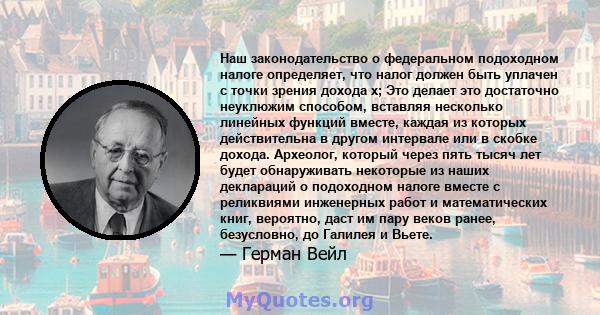 Наш законодательство о федеральном подоходном налоге определяет, что налог должен быть уплачен с точки зрения дохода x; Это делает это достаточно неуклюжим способом, вставляя несколько линейных функций вместе, каждая из которых действительна в другом интервале или в скобке дохода. Археолог, который через пять тысяч лет будет обнаруживать некоторые из наших деклараций о подоходном налоге вместе с реликвиями инженерных работ и математических книг, вероятно, даст им пару веков ранее, безусловно, до Галилея и Вьете.

— Герман Вейл

MyQuotes.org